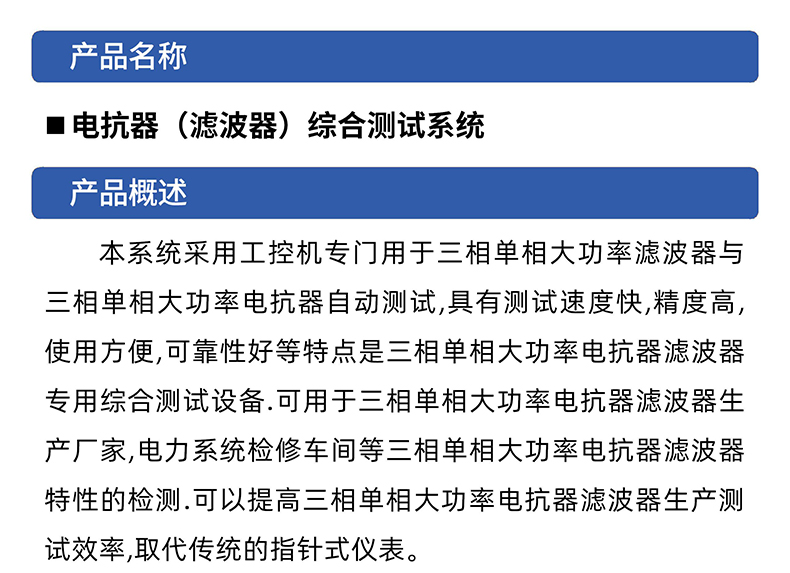 产品名称

■ 电抗器（滤波器）综合测试系统

产品概述

本系统采用工控机专门用于三相单相大功率滤波器与三相单相大功率电抗器自动测试,具有测试速度快,精度高,使用方便,可靠性好等特点是三相单相大功率电抗器滤波器专用综合测试设备.可用于三相单相大功率电抗器滤波器生产厂家,电力系统检修车间等三相单相大功率电抗器滤波器特性的检测.可以提高三相单相大功率电抗器滤波器生产测试效率,取代传统的指针式仪表。